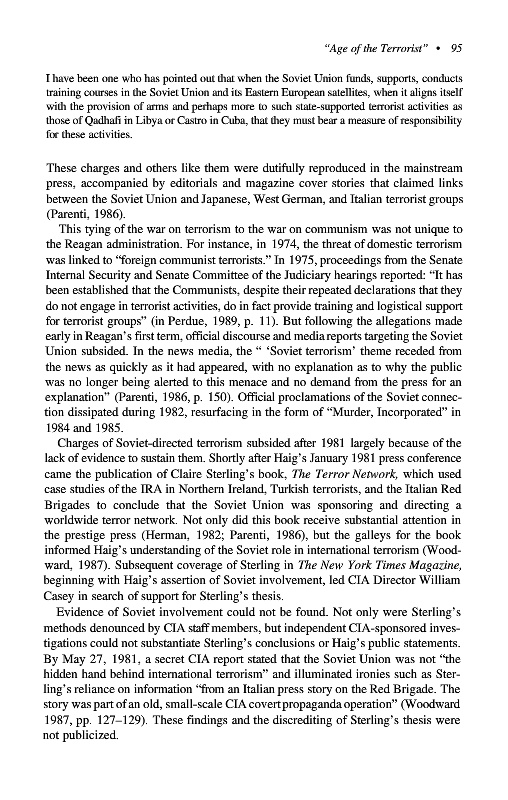 "Age of the Terrorist" • 95

I have been one who has pointed out that when the Soviet Union funds, supports, conducts training courses in the Soviet Union and its Eastern European satellites, when it aligns itself with the provision of arms and perhaps more to such state-supported terrorist activities as those of Qadhafi in Libya or Castro in Cuba, that they must bear a measure of responsibility for these activities.

These charges and others like them were dutifully reproduced in the mainstream press, accompanied by editorials and magazine cover stories that claimed links between the Soviet Union and Japanese, West German, and Italian terrorist groups (Parenti, 1986).

This tying of the war on terrorism to the war on communism was not unique to the Reagan administration. For instance, in 1974, the threat of domestic terrorism was linked to "foreign communist terrorists." In 1975, proceedings from the Senate Internal Security and Senate Committee of the Judiciary hearings reported: "It has been established that the Communists, despite their repeated declarations that they do not engage in terrorist activities, do in fact provide training and logistical support for terrorist groups" (in Perdue, 1989, p. 11). But following the allegations made early in Reagan's first term, official discourse and media reports targeting the Soviet Union subsided. In the news media, the " 'Soviet terrorism' theme receded from the news as quickly as it had appeared, with no explanation as to why the public was no longer being alerted to this menace and no demand from the press for an explanation" (Parenti, 1986, p. 150). Official proclamations of the Soviet connection dissipated during 1982, resurfacing in the form of "Murder, Incorporated" in 1984 and 1985.

Charges of Soviet-directed terrorism subsided after 1981 largely because of the lack of evidence to sustain them. Shortly after Haig's January 1981 press conference came the publication of Claire Sterling's book, The Terror Network, which used case studies of the IRA in Northern Ireland, Turkish terrorists, and the Italian Red Brigades to conclude that the Soviet Union was sponsoring and directing a worldwide terror network. Not only did this book receive substantial attention in the prestige press (Herman, 1982; Parenti, 1986), but the galleys for the book informed Haig's understanding of the Soviet role in international terrorism (Woodward, 1987). Subsequent coverage of Sterling in The New York Times Magazine, beginning with Haig's assertion of Soviet involvement, led CIA Director William Casey in search of support for Sterling's thesis.

Evidence of Soviet involvement could not be found. Not only were Sterling's methods denounced by CIA staff members, but independent CIA-sponsored investigations could not substantiate Sterling's conclusions or Haig's public statements. By May 27, 1981, a secret CIA report stated that the Soviet Union was not "the hidden hand behind international terrorism" and illuminated ironies such as Sterling's reliance on information "from an Italian press story on the Red Brigade. The story was part of an old, small-scale CIA covert propaganda operation" (Woodward 1987, pp. 127–129). These findings and the discrediting of Sterling's thesis were not publicized.